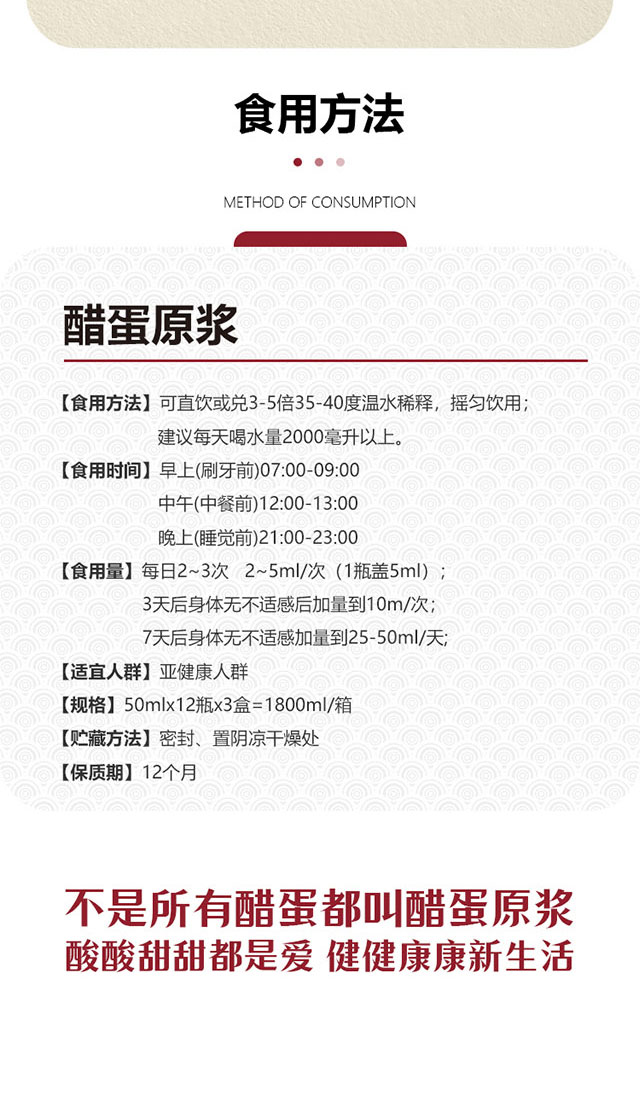 食用方法

METHOD OF CONSUMPTION

醋蛋原浆

【食用方法】可直饮或兑3-5倍35-40度温水稀释，摇匀饮用；
建议每天喝水量2000毫升以上。

【食用时间】早上(刷牙前)07:00-09:00
中午(中餐前)12:00-13:00
晚上(睡觉前)21:00-23:00

【食用量】每日2~3次　2~5ml/次（1瓶盖5ml）；
3天后身体无不适感后加量到10m/次；
7天后身体无不适感加量到25-50ml/天;

【适宜人群】亚健康人群

【规格】50mlx12瓶x3盒=1800ml/箱

【贮藏方法】密封、置阴凉干燥处

【保质期】12个月

不是所有醋蛋都叫醋蛋原浆
酸酸甜甜都是爱 健健康康新生活